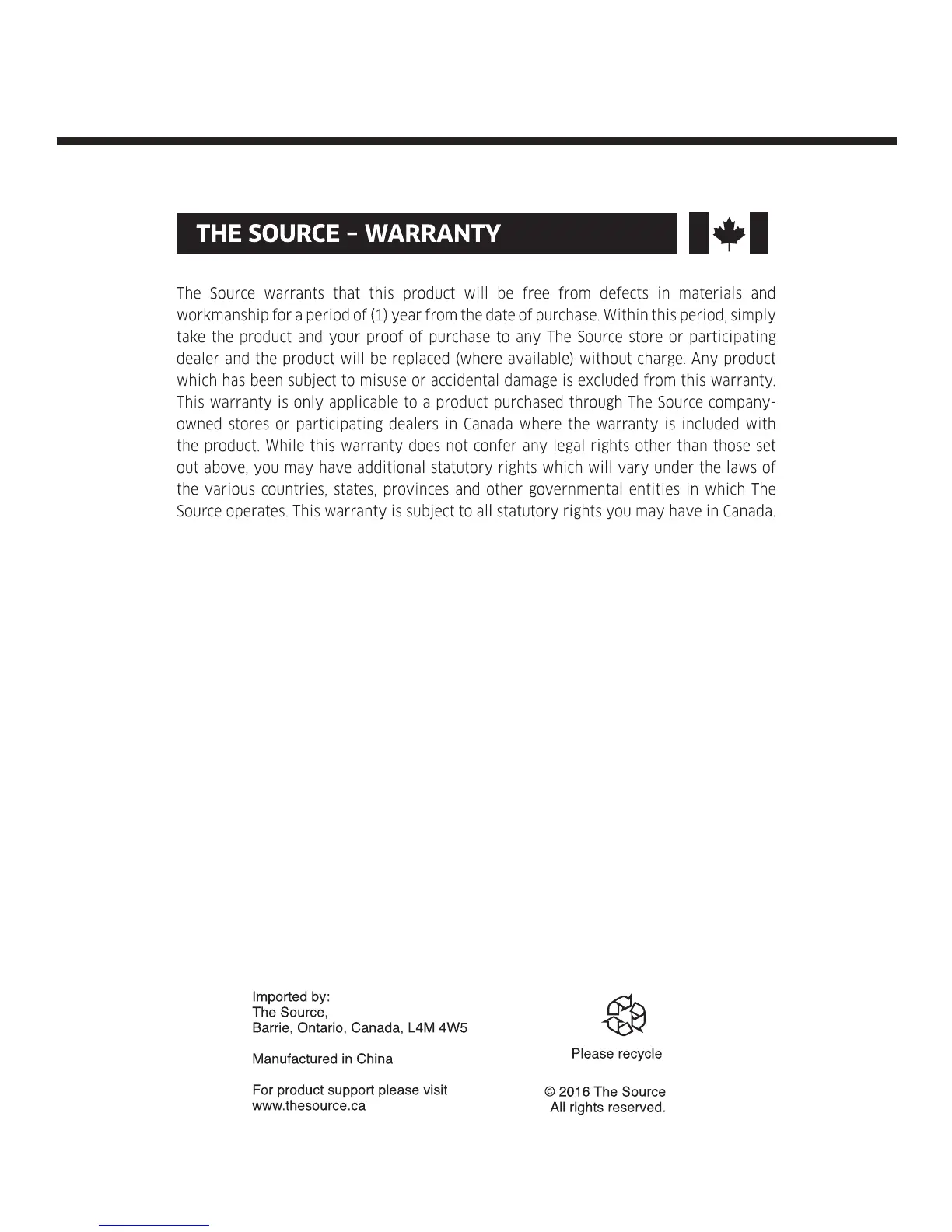 THE SOURCE – WARRANTY

The Source warrants that this product will be free from defects in materials and workmanship for a period of (1) year from the date of purchase. Within this period, simply take the product and your proof of purchase to any The Source store or participating dealer and the product will be replaced (where available) without charge. Any product which has been subject to misuse or accidental damage is excluded from this warranty. This warranty is only applicable to a product purchased through The Source company-owned stores or participating dealers in Canada where the warranty is included with the product. While this warranty does not confer any legal rights other than those set out above, you may have additional statutory rights which will vary under the laws of the various countries, states, provinces and other governmental entities in which The Source operates. This warranty is subject to all statutory rights you may have in Canada.

Imported by:
The Source,
Barrie, Ontario, Canada, L4M 4W5

Manufactured in China

For product support please visit
www.thesource.ca

Please recycle

© 2016 The Source
All rights reserved.